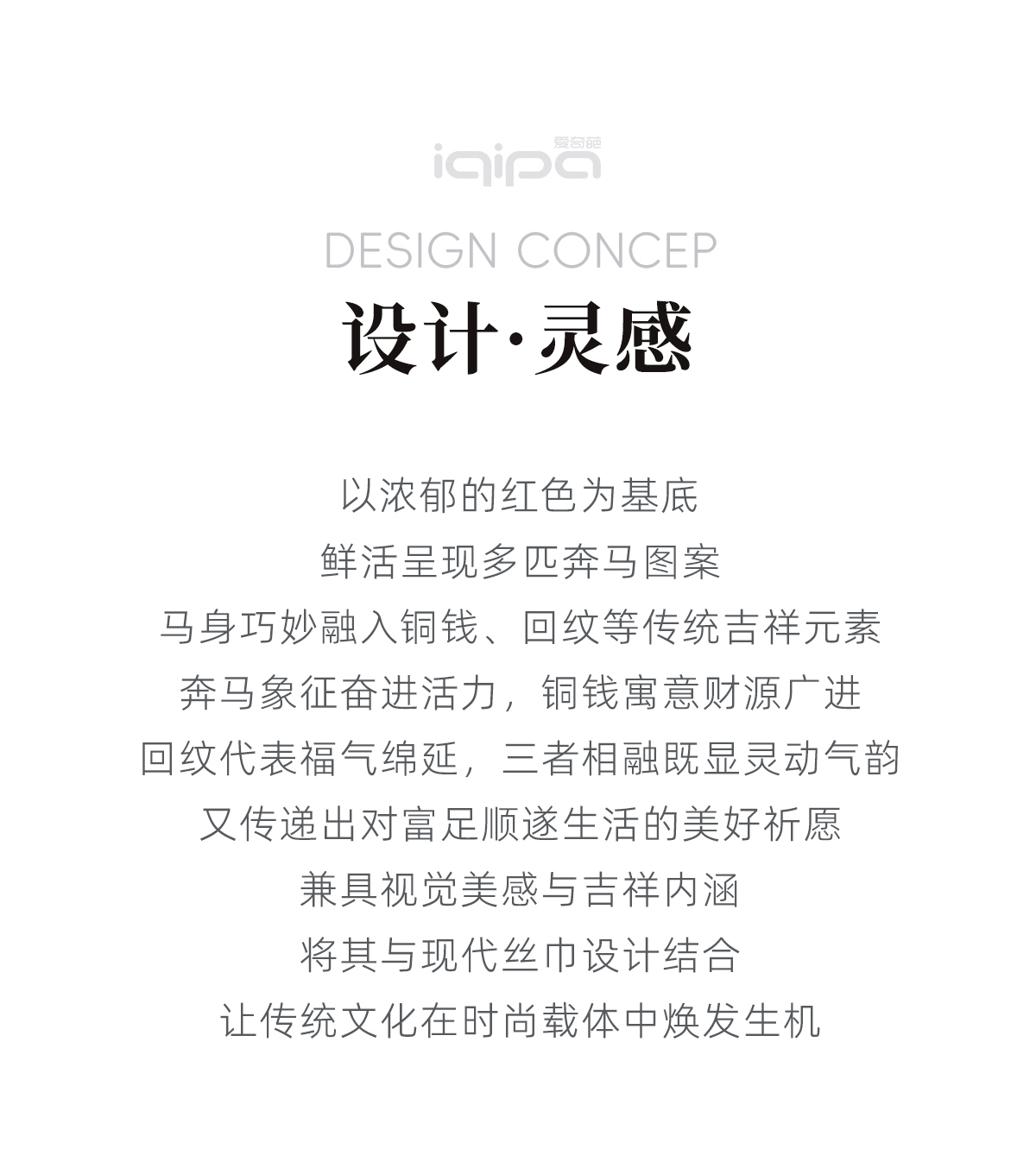 爱奇葩
iqipa

DESIGN CONCEP

设计·灵感

以浓郁的红色为基底
鲜活呈现多匹奔马图案
马身巧妙融入铜钱、回纹等传统吉祥元素
奔马象征奋进活力，铜钱寓意财源广进
回纹代表福气绵延，三者相融既显灵动气韵
又传递出对富足顺遂生活的美好祈愿
兼具视觉美感与吉祥内涵
将其与现代丝巾设计结合
让传统文化在时尚载体中焕发生机